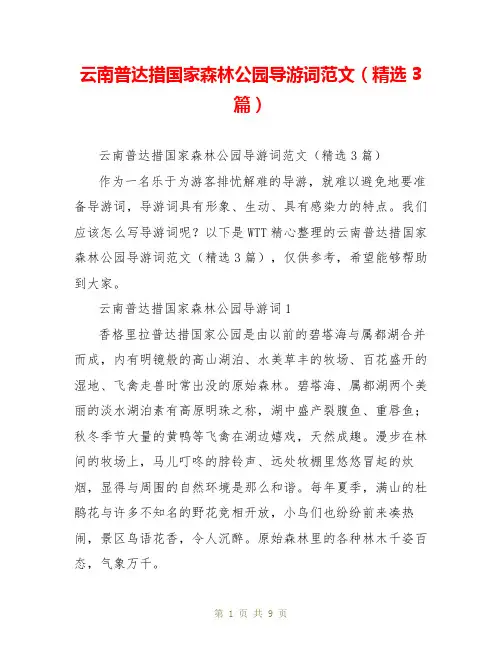 云南普达措国家森林公园导游词范文（精选 3 篇）

云南普达措国家森林公园导游词范文（精选 3 篇）

作为一名乐于为游客排忧解难的导游，就难以避免地要准备导游词，导游词具有形象、生动、具有感染力的特点。我们应该怎么写导游词呢？以下是 WTT 精心整理的云南普达措国家森林公园导游词范文（精选 3 篇），仅供参考，希望能够帮助到大家。

云南普达措国家森林公园导游词 1

香格里拉普达措国家公园是由以前的碧塔海与属都湖合并而成，内有明镜般的高山湖泊、水美草丰的牧场、百花盛开的湿地、飞禽走兽时常出没的原始森林。碧塔海、属都湖两个美丽的淡水湖泊素有高原明珠之称，湖中盛产裂腹鱼、重唇鱼；秋冬季节大量的黄鸭等飞禽在湖边嬉戏，天然成趣。漫步在林间的牧场上，马儿叮咚的脖铃声、远处牧棚里悠悠冒起的炊烟，显得与周围的自然环境是那么和谐。每年夏季，满山的杜鹃花与许多不知名的野花竞相开放，小鸟们也纷纷前来凑热闹，景区鸟语花香，令人沉醉。原始森林里的各种林木千姿百态，气象万千。

第 1 页 共 9 页